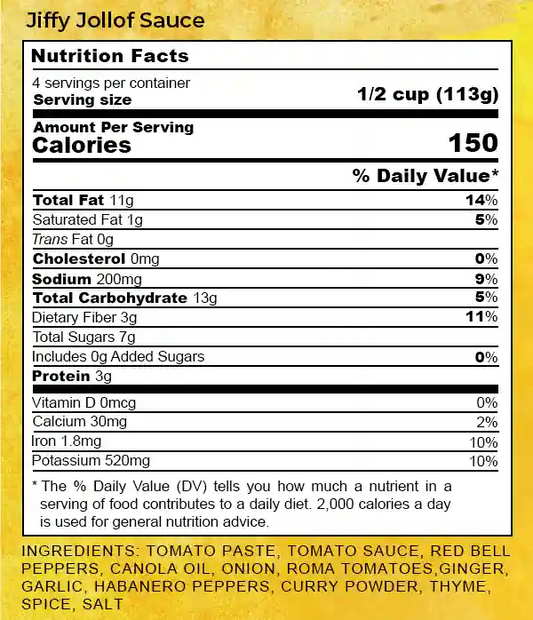 Jiffy Jollof Sauce

Nutrition Facts

4 servings per container
Serving size 1/2 cup (113g)

Amount Per Serving
Calories 150

% Daily Value*

| | |
|---|---|
| Total Fat 11g | 14% |
| Saturated Fat 1g | 5% |
| Trans Fat 0g | |
| Cholesterol 0mg | 0% |
| Sodium 200mg | 9% |
| Total Carbohydrate 13g | 5% |
| Dietary Fiber 3g | 11% |
| Total Sugars 7g | |
| Includes 0g Added Sugars | 0% |
| Protein 3g | |
| Vitamin D 0mcg | 0% |
| Calcium 30mg | 2% |
| Iron 1.8mg | 10% |
| Potassium 520mg | 10% |

* The % Daily Value (DV) tells you how much a nutrient in a serving of food contributes to a daily diet. 2,000 calories a day is used for general nutrition advice.

INGREDIENTS: TOMATO PASTE, TOMATO SAUCE, RED BELL PEPPERS, CANOLA OIL, ONION, ROMA TOMATOES,GINGER, GARLIC, HABANERO PEPPERS, CURRY POWDER, THYME, SPICE, SALT